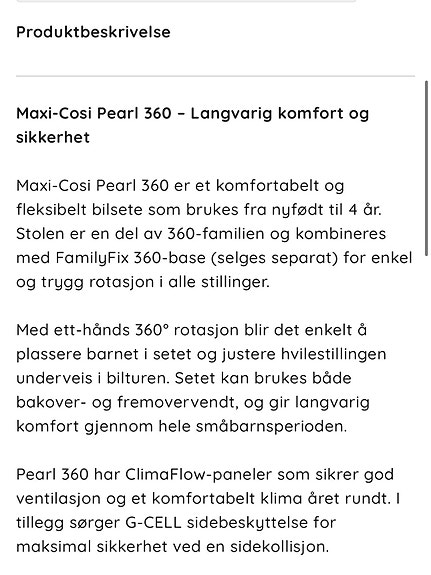 Produktbeskrivelse

Maxi-Cosi Pearl 360 – Langvarig komfort og sikkerhet

Maxi-Cosi Pearl 360 er et komfortabelt og fleksibelt bilsete som brukes fra nyfødt til 4 år. Stolen er en del av 360-familien og kombineres med FamilyFix 360-base (selges separat) for enkel og trygg rotasjon i alle stillinger.

Med ett-hånds 360° rotasjon blir det enkelt å plassere barnet i setet og justere hvilestillingen underveis i bilturen. Setet kan brukes både bakover- og fremovervendt, og gir langvarig komfort gjennom hele småbarnsperioden.

Pearl 360 har ClimaFlow-paneler som sikrer god ventilasjon og et komfortabelt klima året rundt. I tillegg sørger G-CELL sidebeskyttelse for maksimal sikkerhet ved en sidekollisjon.